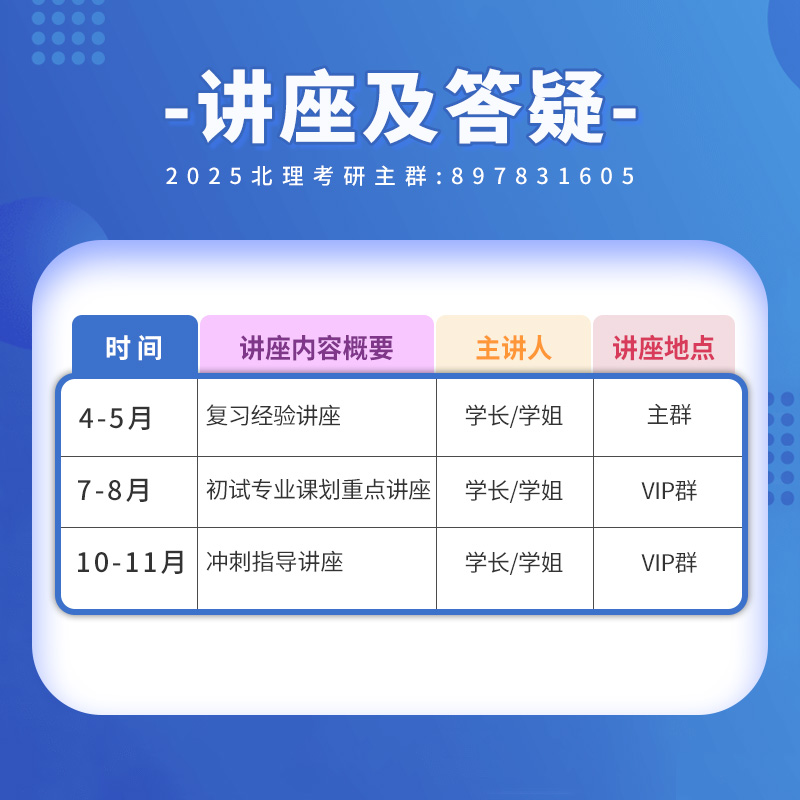 -讲座及答疑-

2025北理考研主群:897831605

| 时间 | 讲座内容概要 | 主讲人 | 讲座地点 |
|---|---|---|---|
| 4-5月 | 复习经验讲座 | 学长/学姐 | 主群 |
| 7-8月 | 初试专业课划重点讲座 | 学长/学姐 | VIP群 |
| 10-11月 | 冲刺指导讲座 | 学长/学姐 | VIP群 |